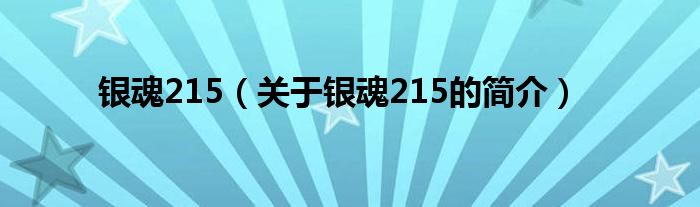 银魂215（关于银魂215的简介）